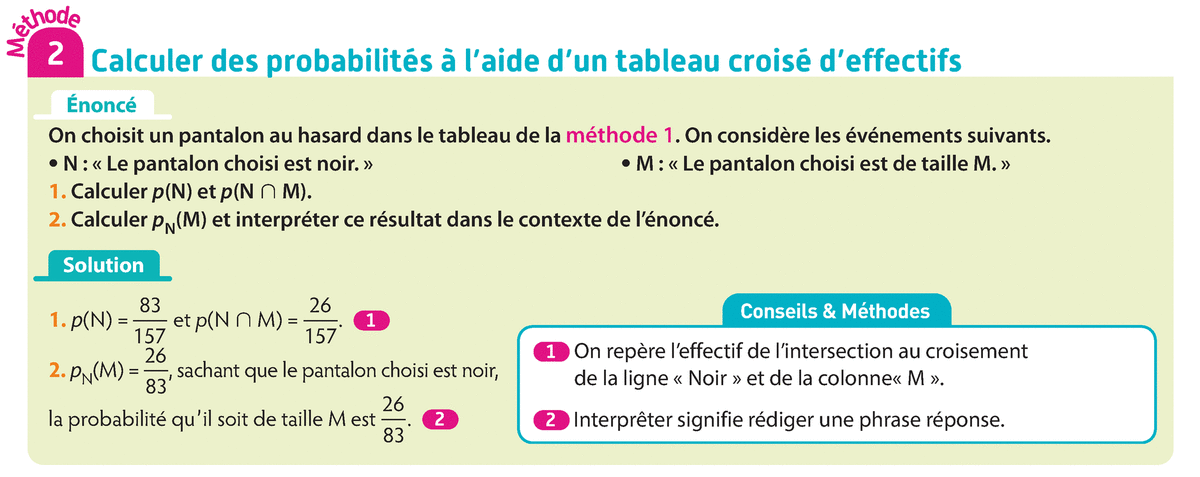 Méthode
2 Calculer des probabilités à l'aide d'un tableau croisé d'effectifs

Énoncé

On choisit un pantalon au hasard dans le tableau de la méthode 1. On considère les événements suivants.
• N : « Le pantalon choisi est noir. »
• M : « Le pantalon choisi est de taille M. »
1. Calculer $p(N)$ et $p(N \cap M)$.
2. Calculer $p_N(M)$ et interpréter ce résultat dans le contexte de l'énoncé.

Solution

1. $p(N) = \frac{83}{157}$ et $p(N \cap M) = \frac{26}{157}$. 1
2. $p_N(M) = \frac{26}{83}$, sachant que le pantalon choisi est noir, la probabilité qu'il soit de taille M est $\frac{26}{83}$. 2

Conseils & Méthodes

1 On repère l'effectif de l'intersection au croisement de la ligne « Noir » et de la colonne« M ».

2 Interpréter signifie rédiger une phrase réponse.